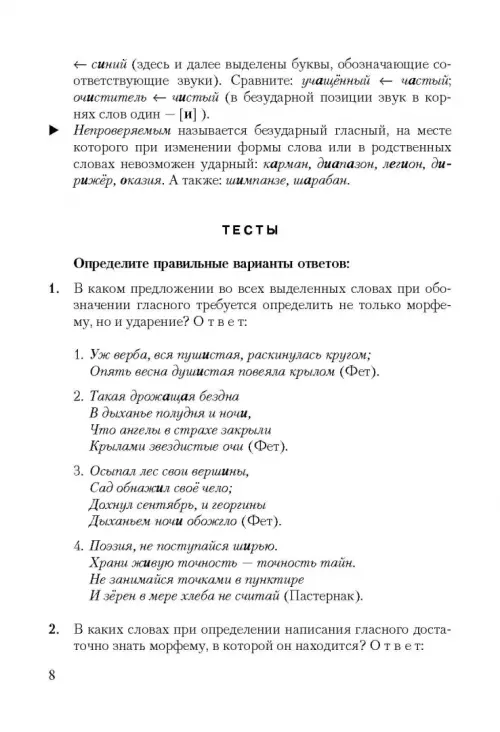 ← синий (здесь и далее выделены буквы, обозначающие соответствующие звуки). Сравните: учащённый ← частый; очиститель ← чистый (в безударной позиции звук в корнях слов один — [и] ).

▶ Непроверяемым называется безударный гласный, на месте которого при изменении формы слова или в родственных словах невозможен ударный: карман, диапазон, легион, дирижёр, оказия. А также: шимпанзе, шарабан.

ТЕСТЫ

Определите правильные варианты ответов:

1. В каком предложении во всех выделенных словах при обозначении гласного требуется определить не только морфему, но и ударение? О т в е т:

1. Уж верба, вся пушистая, раскинулась кругом;
Опять весна душистая повеяла крылом (Фет).

2. Такая дрожащая бездна
В дыханье полудня и ночи,
Что ангелы в страхе закрыли
Крылами звездистые очи (Фет).

3. Осыпал лес свои вершины,
Сад обнажил своё чело;
Дохнул сентябрь, и георгины
Дыханьем ночи обожгло (Фет).

4. Поэзия, не поступайся ширью.
Храни живую точность — точность тайн.
Не занимайся точками в пунктире
И зёрен в мере хлеба не считай (Пастернак).

2. В каких словах при определении написания гласного достаточно знать морфему, в которой он находится? О т в е т:

8